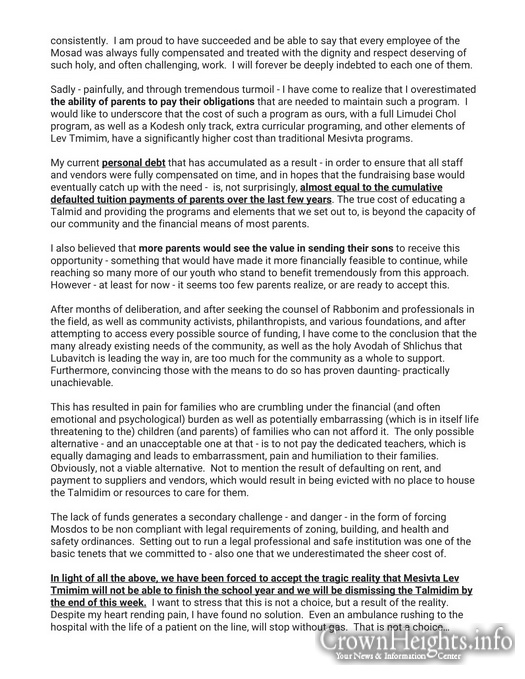 consistently. I am proud to have succeeded and be able to say that every employee of the Mosad was always fully compensated and treated with the dignity and respect deserving of such holy, and often challenging, work. I will forever be deeply indebted to each one of them.

Sadly - painfully, and through tremendous turmoil - I have come to realize that I overestimated the ability of parents to pay their obligations that are needed to maintain such a program. I would like to underscore that the cost of such a program as ours, with a full Limudei Chol program, as well as a Kodesh only track, extra curricular programing, and other elements of Lev Tmimim, have a significantly higher cost than traditional Mesivta programs.

My current personal debt that has accumulated as a result - in order to ensure that all staff and vendors were fully compensated on time, and in hopes that the fundraising base would eventually catch up with the need - is, not surprisingly, almost equal to the cumulative defaulted tuition payments of parents over the last few years. The true cost of educating a Talmid and providing the programs and elements that we set out to, is beyond the capacity of our community and the financial means of most parents.

I also believed that more parents would see the value in sending their sons to receive this opportunity - something that would have made it more financially feasible to continue, while reaching so many more of our youth who stand to benefit tremendously from this approach. However - at least for now - it seems too few parents realize, or are ready to accept this.

After months of deliberation, and after seeking the counsel of Rabbonim and professionals in the field, as well as community activists, philanthropists, and various foundations, and after attempting to access every possible source of funding, I have come to the conclusion that the many already existing needs of the community, as well as the holy Avodah of Shlichus that Lubavitch is leading the way in, are too much for the community as a whole to support. Furthermore, convincing those with the means to do so has proven daunting- practically unachievable.

This has resulted in pain for families who are crumbling under the financial (and often emotional and psychological) burden as well as potentially embarrassing (which is in itself life threatening to the) children (and parents) of families who can not afford it. The only possible alternative - and an unacceptable one at that - is to not pay the dedicated teachers, which is equally damaging and leads to embarrassment, pain and humiliation to their families. Obviously, not a viable alternative. Not to mention the result of defaulting on rent, and payment to suppliers and vendors, which would result in being evicted with no place to house the Talmidim or resources to care for them.

The lack of funds generates a secondary challenge - and danger - in the form of forcing Mosdos to be non compliant with legal requirements of zoning, building, and health and safety ordinances. Setting out to run a legal professional and safe institution was one of the basic tenets that we committed to - also one that we underestimated the sheer cost of.

In light of all the above, we have been forced to accept the tragic reality that Mesivta Lev Tmimim will not be able to finish the school year and we will be dismissing the Talmidim by the end of this week. I want to stress that this is not a choice, but a result of the reality. Despite my heart rending pain, I have found no solution. Even an ambulance rushing to the hospital with the life of a patient on the line, will stop without gas. That is not a choice...

CrownHeights.info
Your News & Information Center